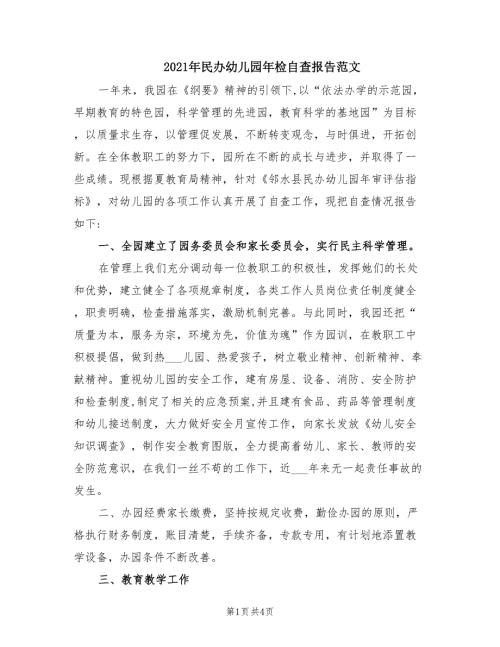 2021年民办幼儿园年检自查报告范文

一年来，我园在《纲要》精神的引领下，以“依法办学的示范园，早期教育的特色园，科学管理的先进园，教育科学的基地园”为目标，以质量求生存，以管理促发展，不断转变观念，与时俱进，开拓创新。在全体教职工的努力下，园所在不断的成长与进步，并取得了一些成绩。现根据夏教育局精神，针对《邻水县民办幼儿园年审评估指标》，对幼儿园的各项工作认真开展了自查工作，现把自查情况报告如下：

一、全园建立了园务委员会和家长委员会，实行民主科学管理。

在管理上我们充分调动每一位教职工的积极性，发挥她们的长处和优势，建立健全了各项规章制度，各类工作人员岗位责任制度健全，职责明确，检查措施落实，激励机制完善。与此同时，我园还把“质量为本，服务为宗，环境为先，价值为魂”作为园训，在教职工中积极提倡，做到热___儿园、热爱孩子，树立敬业精神、创新精神、奉献精神。重视幼儿园的安全工作，建有房屋、设备、消防、安全防护和检查制度，制定了相关的应急预案，并且建有食品、药品等管理制度和幼儿接送制度，大力做好安全月宣传工作，向家长发放《幼儿安全知识调查》，制作安全教育图版，全力提高着幼儿、家长、教师的安全防范意识，在我们一丝不苟的工作下，近___年来无一起责任事故的发生。

二、办园经费家长缴费，坚持按规定收费，勤俭办园的原则，严格执行财务制度，账目清楚，手续齐备，专款专用，有计划地添置教学设备，办园条件不断改善。

三、教育教学工作

第1页 共4页